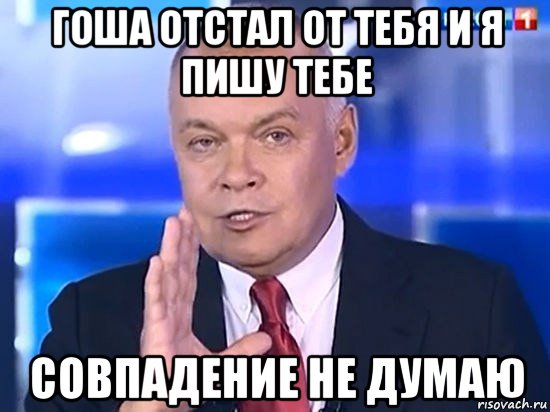 ГОША ОТСТАЛ ОТ ТЕБЯ И Я ПИШУ ТЕБЕ

1

СОВПАДЕНИЕ НЕ ДУМАЮ

risovach.ru